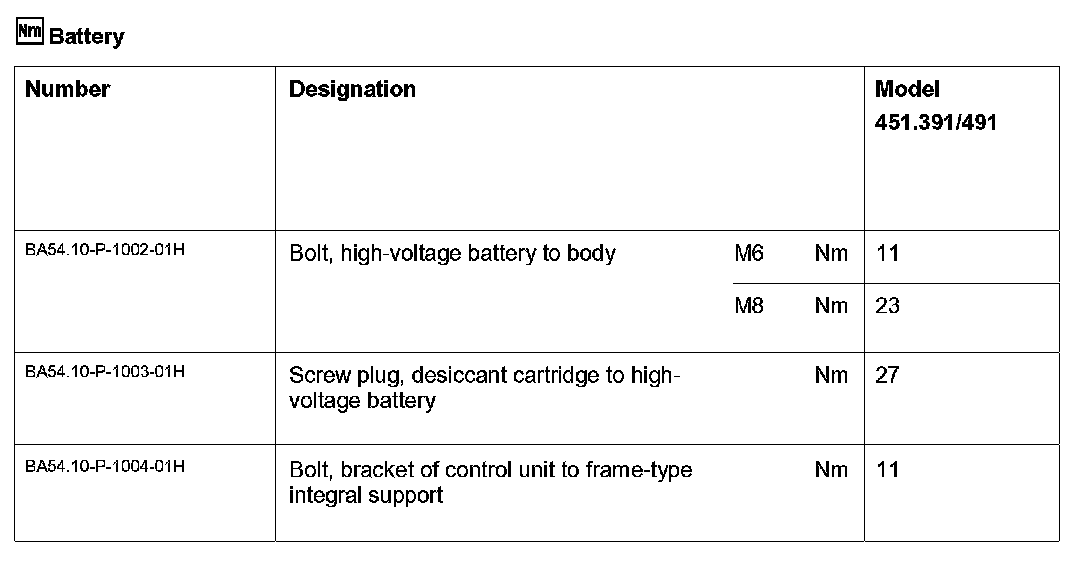 Nm Battery

| Number | Designation | | | Model 451.391/491 |
|---|---|---|---|---|
| BA54.10-P-1002-01H | Bolt, high-voltage battery to body | M6 | Nm | 11 |
| | | M8 | Nm | 23 |
| BA54.10-P-1003-01H | Screw plug, desiccant cartridge to high-voltage battery | | Nm | 27 |
| BA54.10-P-1004-01H | Bolt, bracket of control unit to frame-type integral support | | Nm | 11 |